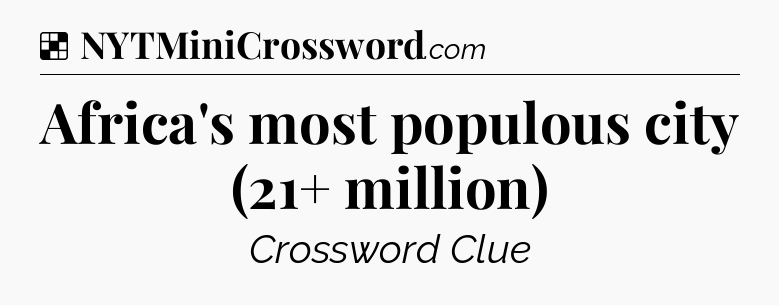 NYTMiniCrossword.com

Africa's most populous city (21+ million)

Crossword Clue